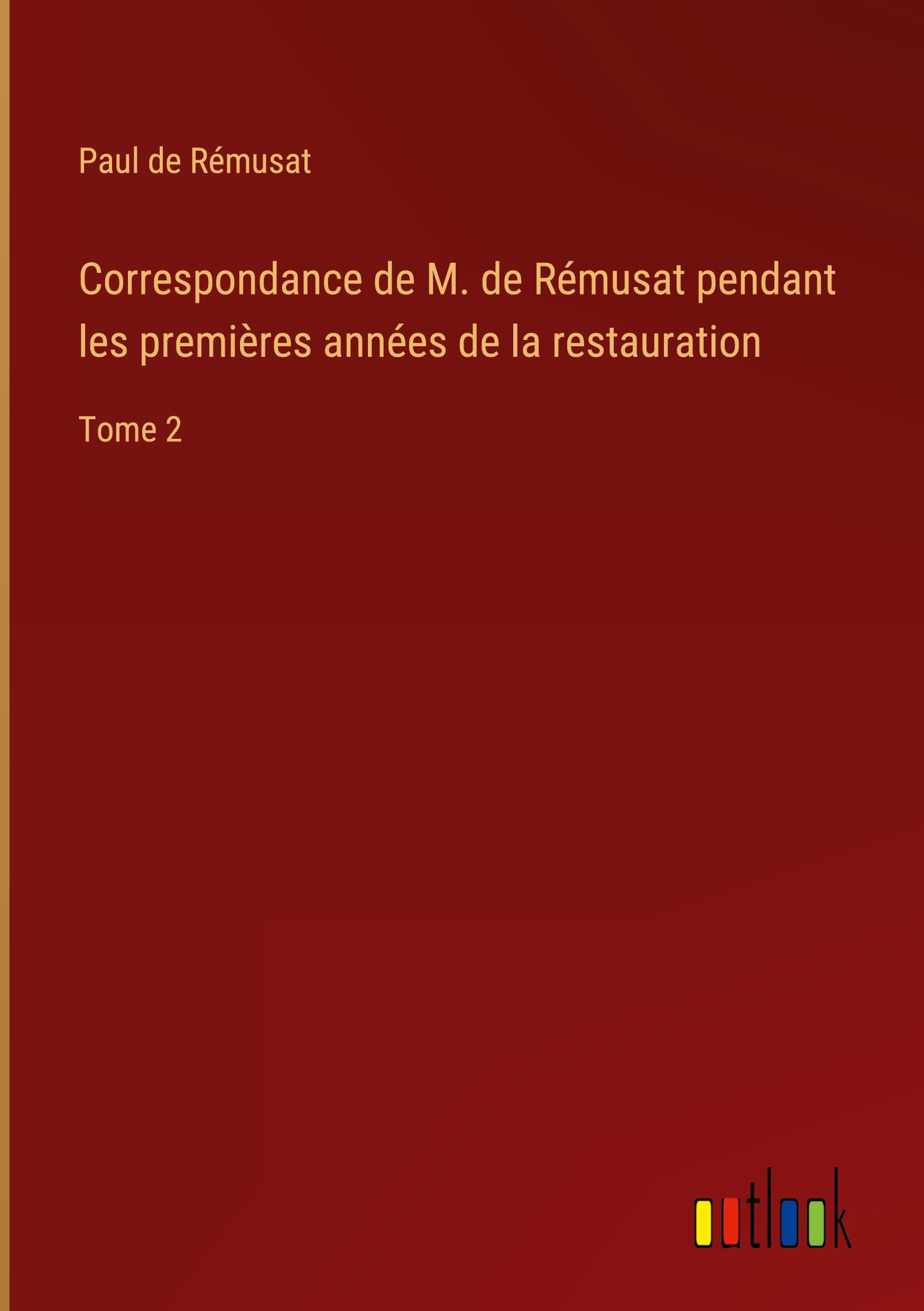 Paul de Rémusat

Correspondance de M. de Rémusat pendant les premières années de la restauration

Tome 2

outlook